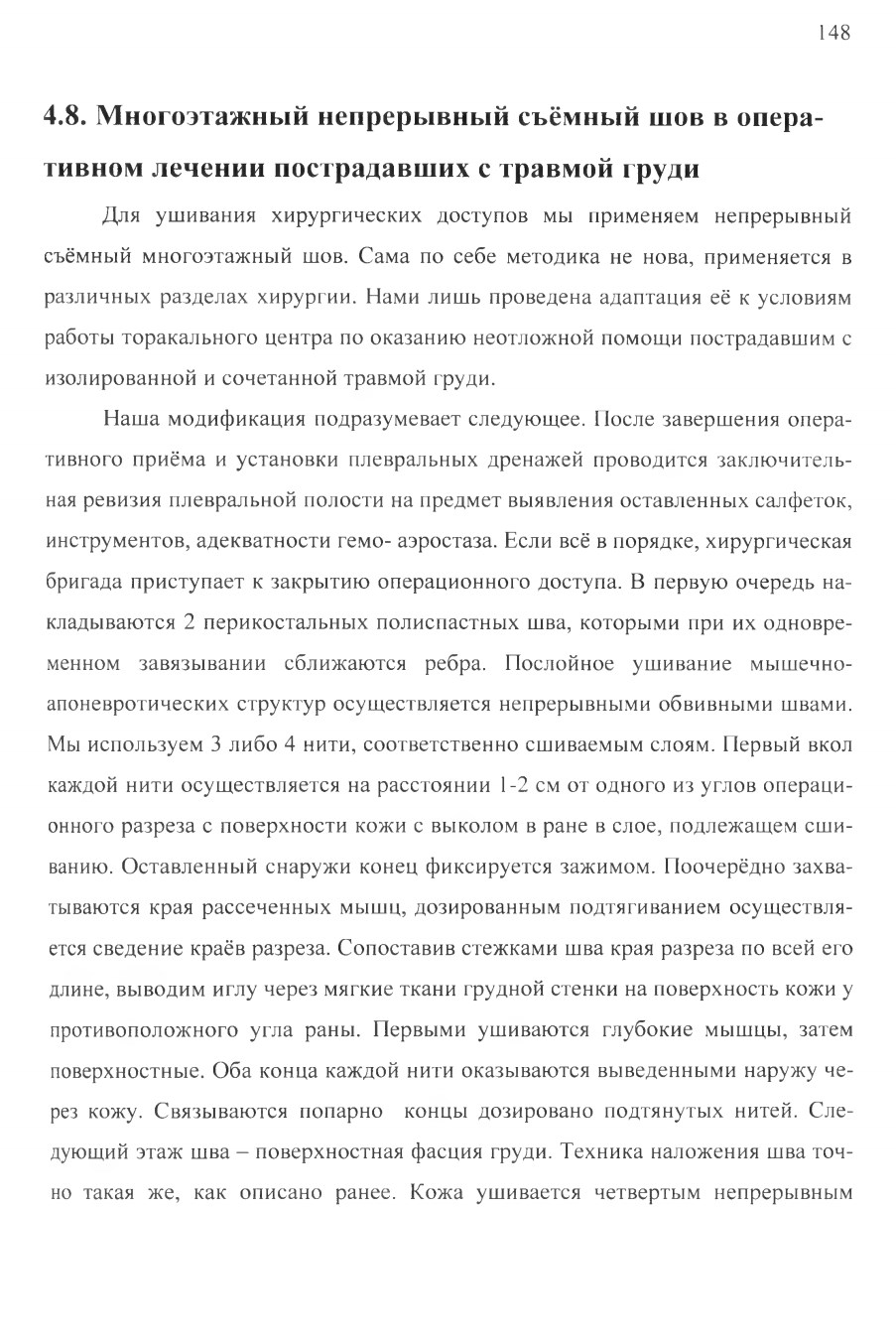 148

4.8. Многоэтажный непрерывный съёмный шов в оперативном лечении пострадавших с травмой груди

Для ушивания хирургических доступов мы применяем непрерывный съёмный многоэтажный шов. Сама по себе методика не нова, применяется в различных разделах хирургии. Нами лишь проведена адаптация её к условиям работы торакального центра по оказанию неотложной помощи пострадавшим с изолированной и сочетанной травмой груди.

Наша модификация подразумевает следующее. После завершения оперативного приёма и установки плевральных дренажей проводится заключительная ревизия плевральной полости на предмет выявления оставленных салфеток, инструментов, адекватности гемо- аэростаза. Если всё в порядке, хирургическая бригада приступает к закрытию операционного доступа. В первую очередь накладываются 2 перикостальных полиспастных шва, которыми при их одновременном завязывании сближаются ребра. Послойное ушивание мышечно-апоневротических структур осуществляется непрерывными обвивными швами. Мы используем 3 либо 4 нити, соответственно сшиваемым слоям. Первый вкол каждой нити осуществляется на расстоянии 1-2 см от одного из углов операционного разреза с поверхности кожи с выколом в ране в слое, подлежащем сшиванию. Оставленный снаружи конец фиксируется зажимом. Поочерёдно захватываются края рассеченных мышц, дозированным подтягиванием осуществляется сведение краёв разреза. Сопоставив стежками шва края разреза по всей его длине, выводим иглу через мягкие ткани грудной стенки на поверхность кожи у противоположного угла раны. Первыми ушиваются глубокие мышцы, затем поверхностные. Оба конца каждой нити оказываются выведенными наружу через кожу. Связываются попарно концы дозировано подтянутых нитей. Следующий этаж шва – поверхностная фасция груди. Техника наложения шва точно такая же, как описано ранее. Кожа ушивается четвертым непрерывным